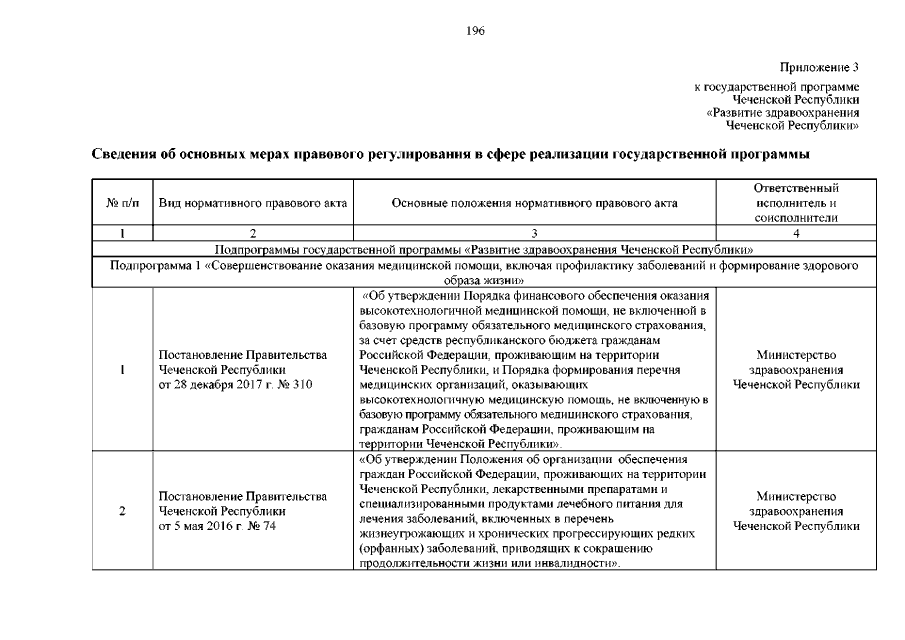 196

Приложение 3

к государственной программе Чеченской Республики «Развитие здравоохранения Чеченской Республики»

Сведения об основных мерах правового регулирования в сфере реализации государственной программы

| № п/п | Вид нормативного правового акта | Основные положения нормативного правового акта | Ответственный исполнитель и соисполнители |
|---|---|---|---|
| 1 | 2 | 3 | 4 |
| Подпрограммы государственной программы «Развитие здравоохранения Чеченской Республики» | | | |
| Подпрограмма 1 «Совершенствование оказания медицинской помощи, включая профилактику заболеваний и формирование здорового образа жизни» | | | |
| 1 | Постановление Правительства Чеченской Республики от 28 декабря 2017 г. № 310 | «Об утверждении Порядка финансового обеспечения оказания высокотехнологичной медицинской помощи, не включенной в базовую программу обязательного медицинского страхования, за счет средств республиканского бюджета гражданам Российской Федерации, проживающим на территории Чеченской Республики, и Порядка формирования перечня медицинских организаций, оказывающих высокотехнологичную медицинскую помощь, не включенную в базовую программу обязательного медицинского страхования, гражданам Российской Федерации, проживающим на территории Чеченской Республики». | Министерство здравоохранения Чеченской Республики |
| 2 | Постановление Правительства Чеченской Республики от 5 мая 2016 г. № 74 | «Об утверждении Положения об организации обеспечения граждан Российской Федерации, проживающих на территории Чеченской Республики, лекарственными препаратами и специализированными продуктами лечебного питания для лечения заболеваний, включенных в перечень жизнеугрожающих и хронических прогрессирующих редких (орфанных) заболеваний, приводящих к сокращению продолжительности жизни или инвалидности». | Министерство здравоохранения Чеченской Республики |